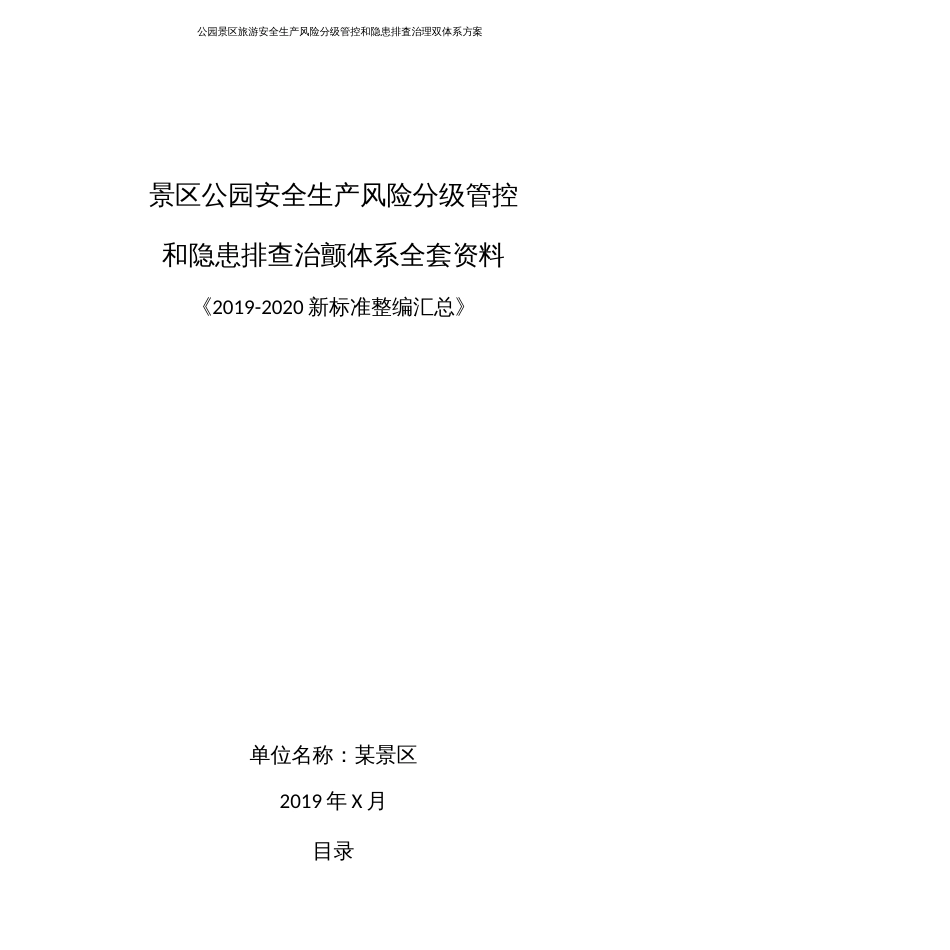 公园景区旅游安全生产风险分级管控和隐患排查治理双体系方案

景区公园安全生产风险分级管控

和隐患排查治颤体系全套资料

《2019-2020 新标准整编汇总》

单位名称：某景区

2019 年 X 月

目录